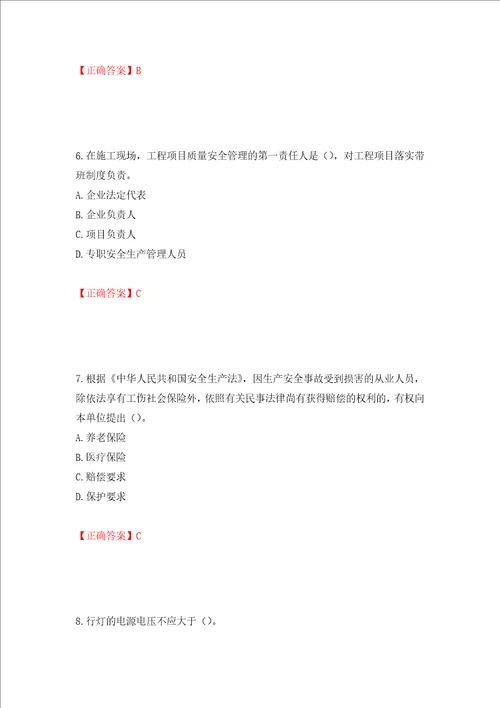 【正确答案】B

6.在施工现场，工程项目质量安全管理的第一责任人是（），对工程项目落实带班制度负责。
A.企业法定代表
B.企业负责人
C.项目负责人
D.专职安全生产管理人员

【正确答案】C

7.根据《中华人民共和国安全生产法》，因生产安全事故受到损害的从业人员，除依法享有工伤社会保险外，依照有关民事法律尚有获得赔偿的权利的，有权向本单位提出（）。
A.养老保险
B.医疗保险
C.赔偿要求
D.保护要求

【正确答案】C

8.行灯的电源电压不应大于（）。